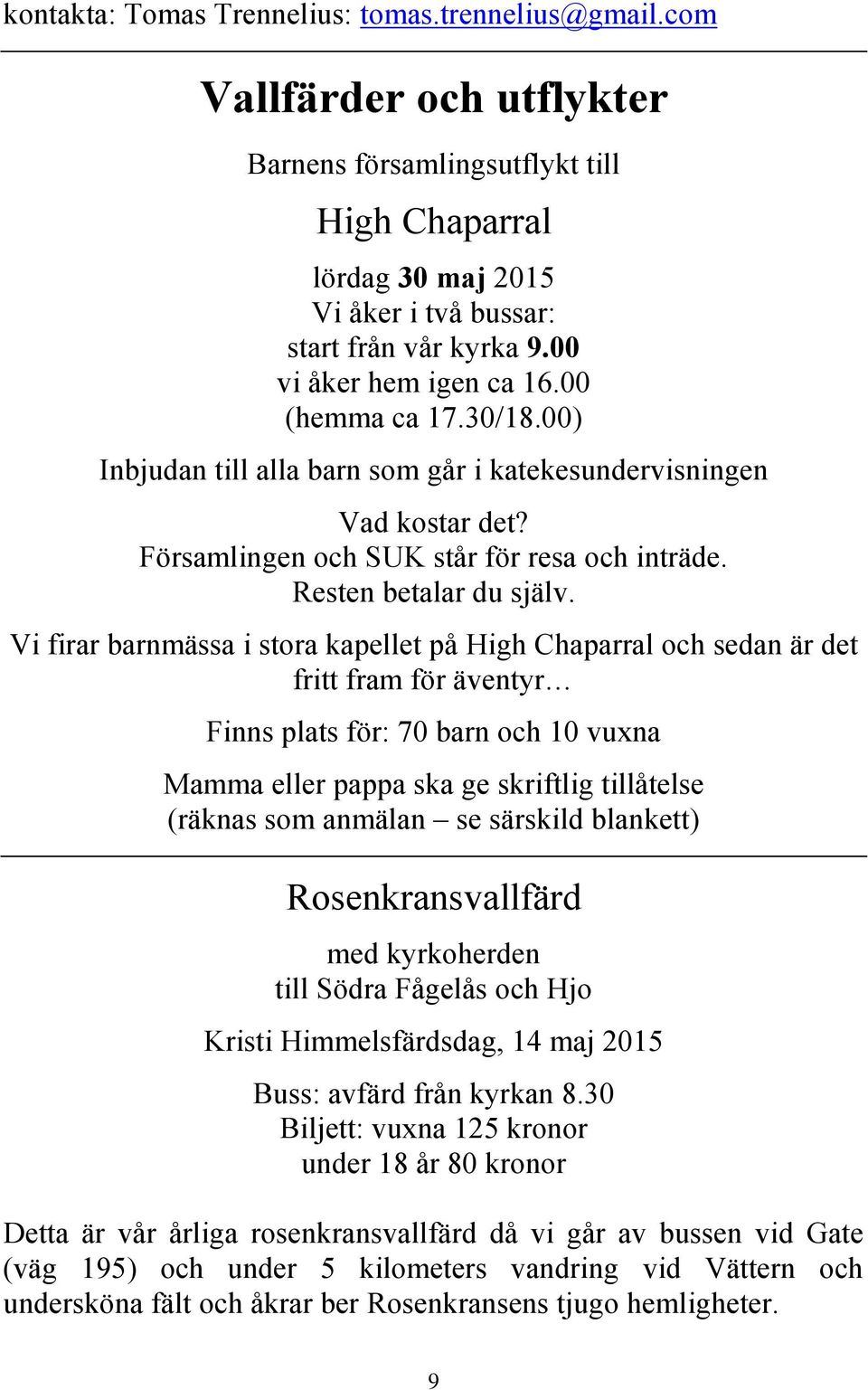 kontakta: Tomas Trennelius: tomas.trennelius@gmail.com

Vallfärder och utflykter

Barnens församlingsutflykt till

High Chaparral

lördag 30 maj 2015
Vi åker i två bussar:
start från vår kyrka 9.00
vi åker hem igen ca 16.00
(hemma ca 17.30/18.00)

Inbjudan till alla barn som går i katekesundervisningen

Vad kostar det?
Församlingen och SUK står för resa och inträde.
Resten betalar du själv.

Vi firar barnmässa i stora kapellet på High Chaparral och sedan är det fritt fram för äventyr…

Finns plats för: 70 barn och 10 vuxna

Mamma eller pappa ska ge skriftlig tillåtelse
(räknas som anmälan – se särskild blankett)

Rosenkransvallfärd

med kyrkoherden
till Södra Fågelås och Hjo

Kristi Himmelsfärdsdag, 14 maj 2015

Buss: avfärd från kyrkan 8.30
Biljett: vuxna 125 kronor
under 18 år 80 kronor

Detta är vår årliga rosenkransvallfärd då vi går av bussen vid Gate (väg 195) och under 5 kilometers vandring vid Vättern och undersköna fält och åkrar ber Rosenkransens tjugo hemligheter.

9